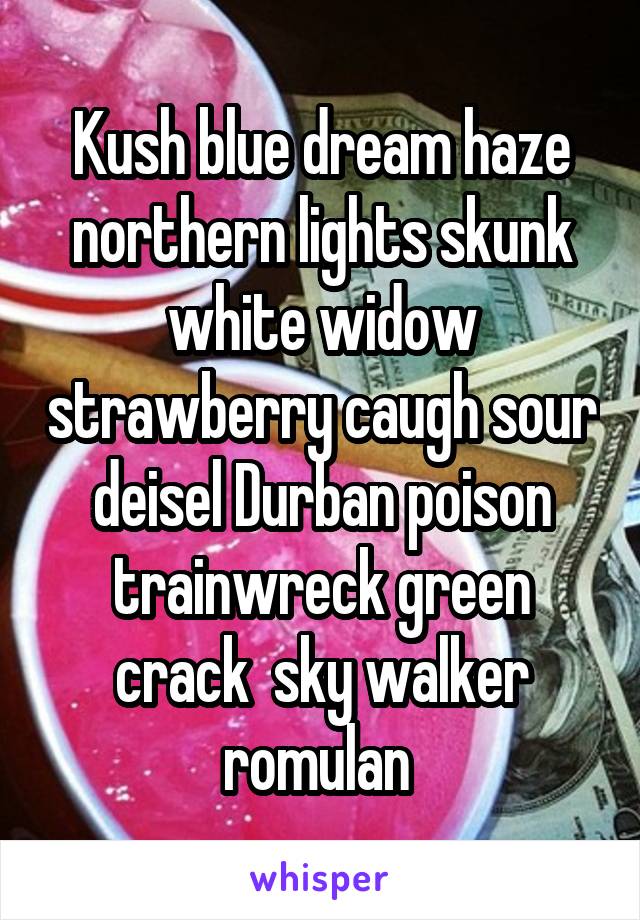 Kush blue dream haze northern lights skunk white widow strawberry caugh sour deisel Durban poison trainwreck green crack  sky walker romulan

whisper